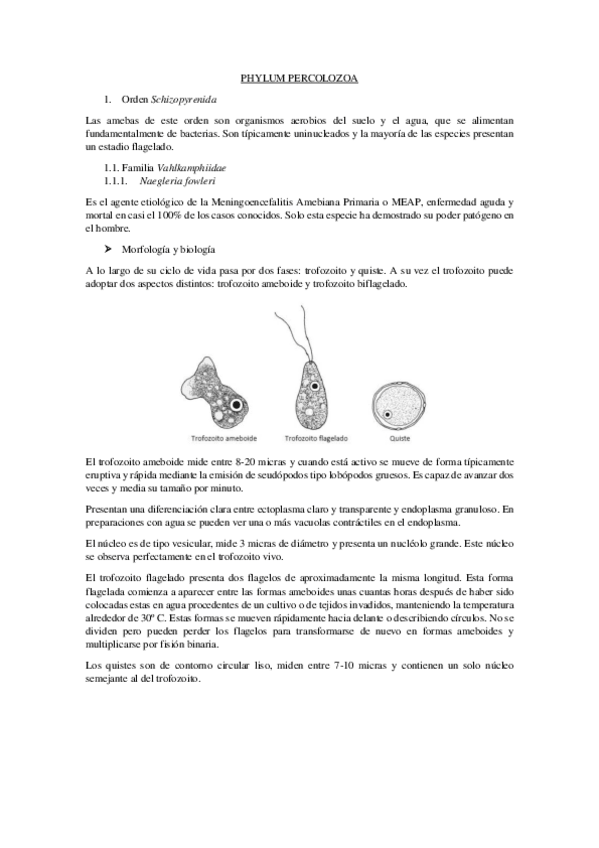 PHYLUM PERCOLOZOA

1. Orden Schizopyrenida

Las amebas de este orden son organismos aerobios del suelo y el agua, que se alimentan fundamentalmente de bacterias. Son típicamente uninucleados y la mayoría de las especies presentan un estadio flagelado.

1.1. Familia Vahlkamphiidae
1.1.1. Naegleria fowleri

Es el agente etiológico de la Meningoencefalitis Amebiana Primaria o MEAP, enfermedad aguda y mortal en casi el 100% de los casos conocidos. Solo esta especie ha demostrado su poder patógeno en el hombre.

➤ Morfología y biología

A lo largo de su ciclo de vida pasa por dos fases: trofozoito y quiste. A su vez el trofozoito puede adoptar dos aspectos distintos: trofozoito ameboide y trofozoito biflagelado.

Trofozoito ameboide Trofozoito flagelado Quiste

El trofozoito ameboide mide entre 8-20 micras y cuando está activo se mueve de forma típicamente eruptiva y rápida mediante la emisión de seudópodos tipo lobópodos gruesos. Es capaz de avanzar dos veces y media su tamaño por minuto.

Presentan una diferenciación clara entre ectoplasma claro y transparente y endoplasma granuloso. En preparaciones con agua se pueden ver una o más vacuolas contráctiles en el endoplasma.

El núcleo es de tipo vesicular, mide 3 micras de diámetro y presenta un nucléolo grande. Este núcleo se observa perfectamente en el trofozoito vivo.

El trofozoito flagelado presenta dos flagelos de aproximadamente la misma longitud. Esta forma flagelada comienza a aparecer entre las formas ameboides unas cuantas horas después de haber sido colocadas estas en agua procedentes de un cultivo o de tejidos invadidos, manteniendo la temperatura alrededor de 30º C. Estas formas se mueven rápidamente hacia delante o describiendo círculos. No se dividen pero pueden perder los flagelos para transformarse de nuevo en formas ameboides y multiplicarse por fisión binaria.

Los quistes son de contorno circular liso, miden entre 7-10 micras y contienen un solo núcleo semejante al del trofozoito.